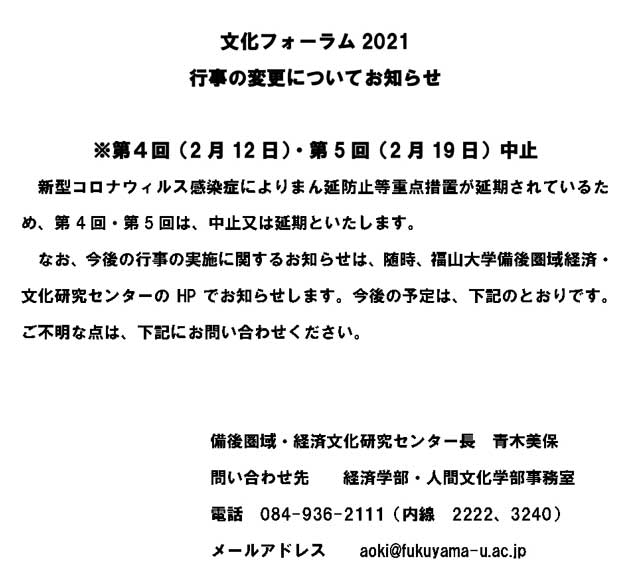 文化フォーラム2021
行事の変更についてお知らせ

※第4回（2月12日）・第5回（2月19日）中止

新型コロナウィルス感染症によりまん延防止等重点措置が延期されているため、第4回・第5回は、中止又は延期といたします。

なお、今後の行事の実施に関するお知らせは、随時、福山大学備後圏域経済・文化研究センターのHPでお知らせします。今後の予定は、下記のとおりです。ご不明な点は、下記にお問い合わせください。

備後圏域・経済文化研究センター長　青木美保
問い合わせ先　経済学部・人間文化学部事務室
電話　084-936-2111（内線　2222、3240）
メールアドレス　aoki@fukuyama-u.ac.jp